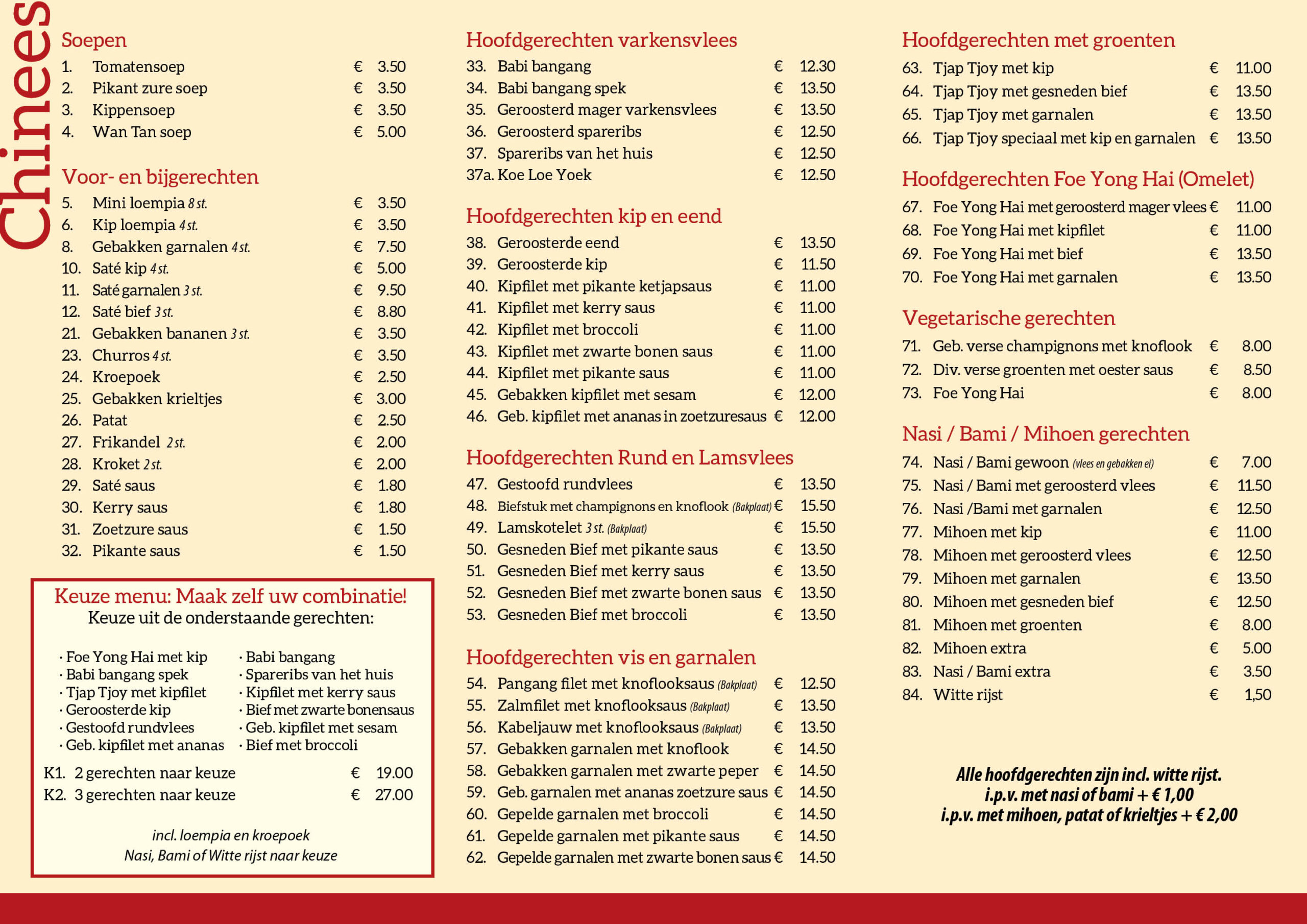 Chinees

Soepen
1. Tomatensoep € 3.50
2. Pikant zure soep € 3.50
3. Kippensoep € 3.50
4. Wan Tan soep € 5.00

Voor- en bijgerechten
5. Mini loempia 8 st. € 3.50
6. Kip loempia 4 st. € 3.50
8. Gebakken garnalen 4 st. € 7.50
10. Saté kip 4 st. € 5.00
11. Saté garnalen 3 st. € 9.50
12. Saté bief 3 st. € 8.80
21. Gebakken bananen 3 st. € 3.50
23. Churros 4 st. € 3.50
24. Kroepoek € 2.50
25. Gebakken krieltjes € 3.00
26. Patat € 2.50
27. Frikandel 2 st. € 2.00
28. Kroket 2 st. € 2.00
29. Saté saus € 1.80
30. Kerry saus € 1.80
31. Zoetzure saus € 1.50
32. Pikante saus € 1.50

Keuze menu: Maak zelf uw combinatie!
Keuze uit de onderstaande gerechten:

· Foe Yong Hai met kip
· Babi bangang spek
· Tjap Tjoy met kipfilet
· Geroosterde kip
· Gestoofd rundvlees
· Geb. kipfilet met ananas

· Babi bangang
· Spareribs van het huis
· Kipfilet met kerry saus
· Bief met zwarte bonensaus
· Geb. kipfilet met sesam
· Bief met broccoli

K1. 2 gerechten naar keuze € 19.00
K2. 3 gerechten naar keuze € 27.00

incl. loempia en kroepoek
Nasi, Bami of Witte rijst naar keuze

Hoofdgerechten varkensvlees
33. Babi bangang € 12.30
34. Babi bangang spek € 13.50
35. Geroosterd mager varkensvlees € 13.50
36. Geroosterd spareribs € 12.50
37. Spareribs van het huis € 12.50
37a. Koe Loe Yoek € 12.50

Hoofdgerechten kip en eend
38. Geroosterde eend € 13.50
39. Geroosterde kip € 11.50
40. Kipfilet met pikante ketjapsaus € 11.00
41. Kipfilet met kerry saus € 11.00
42. Kipfilet met broccoli € 11.00
43. Kipfilet met zwarte bonen saus € 11.00
44. Kipfilet met pikante saus € 11.00
45. Gebakken kipfilet met sesam € 12.00
46. Geb. kipfilet met ananas in zoetzuresaus € 12.00

Hoofdgerechten Rund en Lamsvlees
47. Gestoofd rundvlees € 13.50
48. Biefstuk met champignons en knoflook (Bakplaat) € 15.50
49. Lamskotelet 3 st. (Bakplaat) € 15.50
50. Gesneden Bief met pikante saus € 13.50
51. Gesneden Bief met kerry saus € 13.50
52. Gesneden Bief met zwarte bonen saus € 13.50
53. Gesneden Bief met broccoli € 13.50

Hoofdgerechten vis en garnalen
54. Pangang filet met knoflooksaus (Bakplaat) € 12.50
55. Zalmfilet met knoflooksaus (Bakplaat) € 13.50
56. Kabeljauw met knoflooksaus (Bakplaat) € 13.50
57. Gebakken garnalen met knoflook € 14.50
58. Gebakken garnalen met zwarte peper € 14.50
59. Geb. garnalen met ananas zoetzure saus € 14.50
60. Gepelde garnalen met broccoli € 14.50
61. Gepelde garnalen met pikante saus € 14.50
62. Gepelde garnalen met zwarte bonen saus € 14.50

Hoofdgerechten met groenten
63. Tjap Tjoy met kip € 11.00
64. Tjap Tjoy met gesneden bief € 13.50
65. Tjap Tjoy met garnalen € 13.50
66. Tjap Tjoy speciaal met kip en garnalen € 13.50

Hoofdgerechten Foe Yong Hai (Omelet)
67. Foe Yong Hai met geroosterd mager vlees € 11.00
68. Foe Yong Hai met kipfilet € 11.00
69. Foe Yong Hai met bief € 13.50
70. Foe Yong Hai met garnalen € 13.50

Vegetarische gerechten
71. Geb. verse champignons met knoflook € 8.00
72. Div. verse groenten met oester saus € 8.50
73. Foe Yong Hai € 8.00

Nasi / Bami / Mihoen gerechten
74. Nasi / Bami gewoon (vlees en gebakken ei) € 7.00
75. Nasi / Bami met geroosterd vlees € 11.50
76. Nasi /Bami met garnalen € 12.50
77. Mihoen met kip € 11.00
78. Mihoen met geroosterd vlees € 12.50
79. Mihoen met garnalen € 13.50
80. Mihoen met gesneden bief € 12.50
81. Mihoen met groenten € 8.00
82. Mihoen extra € 5.00
83. Nasi / Bami extra € 3.50
84. Witte rijst € 1,50

Alle hoofdgerechten zijn incl. witte rijst.
i.p.v. met nasi of bami + € 1,00
i.p.v. met mihoen, patat of krieltjes + € 2,00